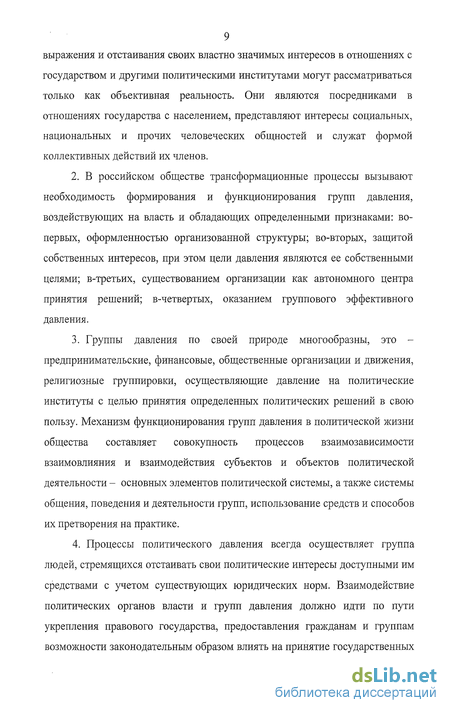 9

выражения и отстаивания своих властно значимых интересов в отношениях с государством и другими политическими институтами могут рассматриваться только как объективная реальность. Они являются посредниками в отношениях государства с населением, представляют интересы социальных, национальных и прочих человеческих общностей и служат формой коллективных действий их членов.

2. В российском обществе трансформационные процессы вызывают необходимость формирования и функционирования групп давления, воздействующих на власть и обладающих определенными признаками: во-первых, оформленностью организованной структуры; во-вторых, защитой собственных интересов, при этом цели давления являются ее собственными целями; в-третьих, существованием организации как автономного центра принятия решений; в-четвертых, оказанием группового эффективного давления.

3. Группы давления по своей природе многообразны, это – предпринимательские, финансовые, общественные организации и движения, религиозные группировки, осуществляющие давление на политические институты с целью принятия определенных политических решений в свою пользу. Механизм функционирования групп давления в политической жизни общества составляет совокупность процессов взаимозависимости взаимовлияния и взаимодействия субъектов и объектов политической деятельности – основных элементов политической системы, а также системы общения, поведения и деятельности групп, использование средств и способов их претворения на практике.

4. Процессы политического давления всегда осуществляет группа людей, стремящихся отстаивать свои политические интересы доступными им средствами с учетом существующих юридических норм. Взаимодействие политических органов власти и групп давления должно идти по пути укрепления правового государства, предоставления гражданам и группам возможности законодательным образом влиять на принятие государственных

dsLib.net
библиотека диссертаций